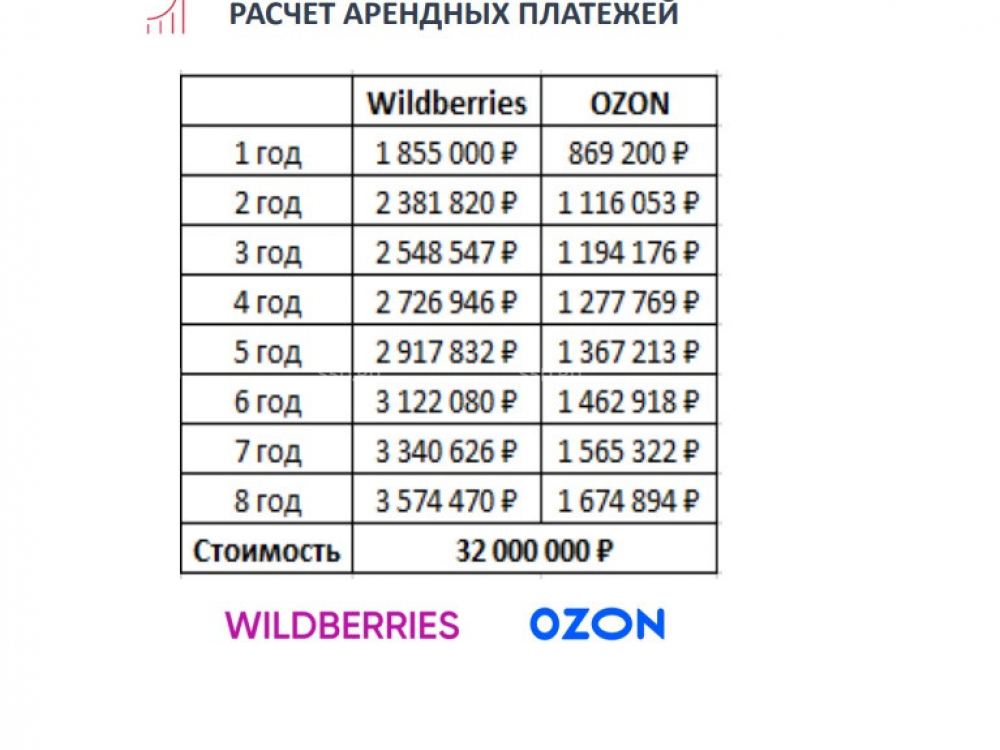 РАСЧЕТ АРЕНДНЫХ ПЛАТЕЖЕЙ

| | Wildberries | OZON |
|---|---|---|
| 1 год | 1 855 000 ₽ | 869 200 ₽ |
| 2 год | 2 381 820 ₽ | 1 116 053 ₽ |
| 3 год | 2 548 547 ₽ | 1 194 176 ₽ |
| 4 год | 2 726 946 ₽ | 1 277 769 ₽ |
| 5 год | 2 917 832 ₽ | 1 367 213 ₽ |
| 6 год | 3 122 080 ₽ | 1 462 918 ₽ |
| 7 год | 3 340 626 ₽ | 1 565 322 ₽ |
| 8 год | 3 574 470 ₽ | 1 674 894 ₽ |
| Стоимость | 32 000 000 ₽ | |

WILDBERRIES

OZON